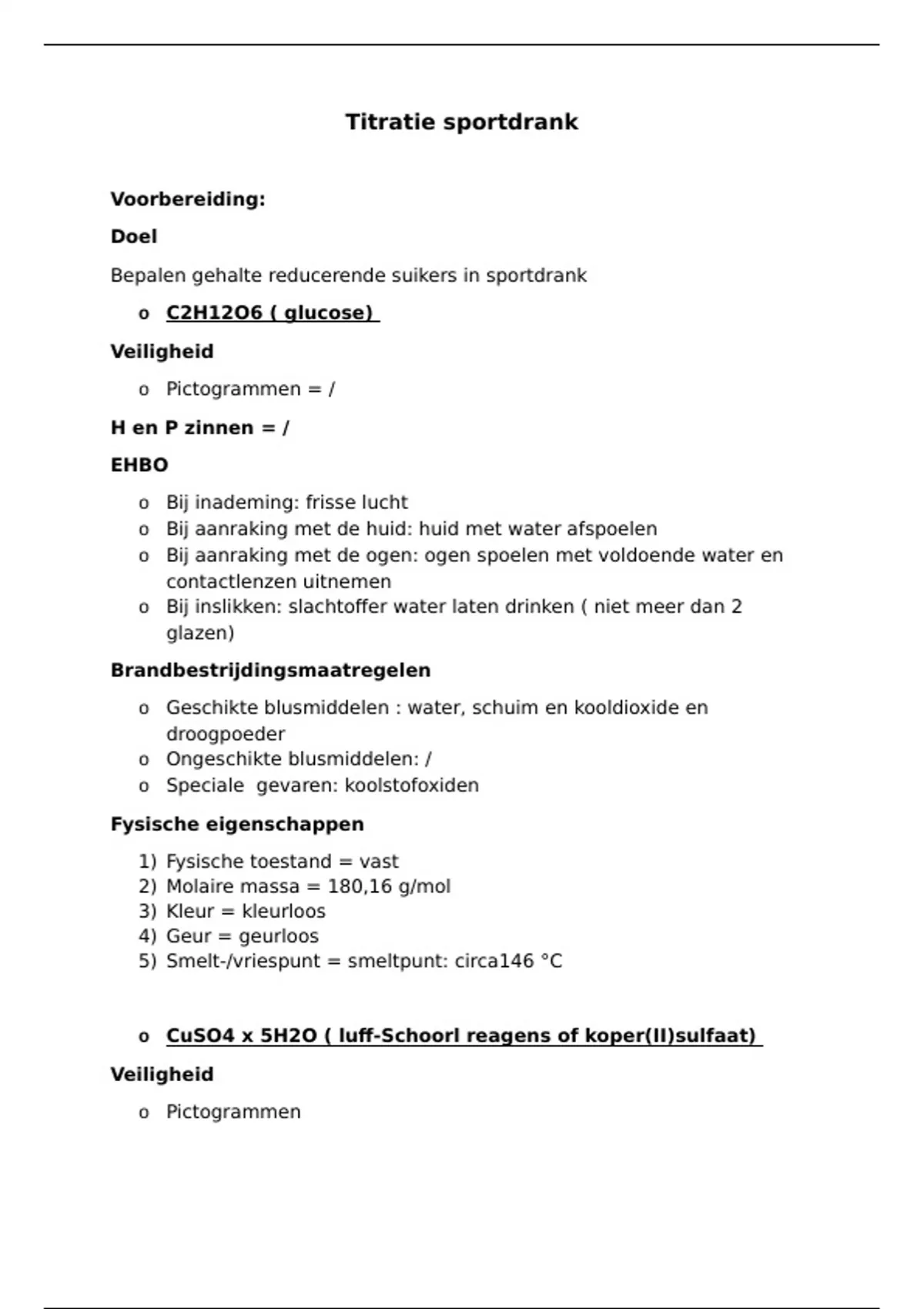 Titratie sportdrank

Voorbereiding:

Doel

Bepalen gehalte reducerende suikers in sportdrank

o C2H12O6 ( glucose)

Veiligheid

o Pictogrammen = /

H en P zinnen = /

EHBO

o Bij inademing: frisse lucht
o Bij aanraking met de huid: huid met water afspoelen
o Bij aanraking met de ogen: ogen spoelen met voldoende water en contactlenzen uitnemen
o Bij inslikken: slachtoffer water laten drinken ( niet meer dan 2 glazen)

Brandbestrijdingsmaatregelen

o Geschikte blusmiddelen : water, schuim en kooldioxide en droogpoeder
o Ongeschikte blusmiddelen: /
o Speciale gevaren: koolstofoxiden

Fysische eigenschappen

1) Fysische toestand = vast
2) Molaire massa = 180,16 g/mol
3) Kleur = kleurloos
4) Geur = geurloos
5) Smelt-/vriespunt = smeltpunt: circa146 °C

o CuSO4 x 5H2O ( luff-Schoorl reagens of koper(II)sulfaat)

Veiligheid

o Pictogrammen